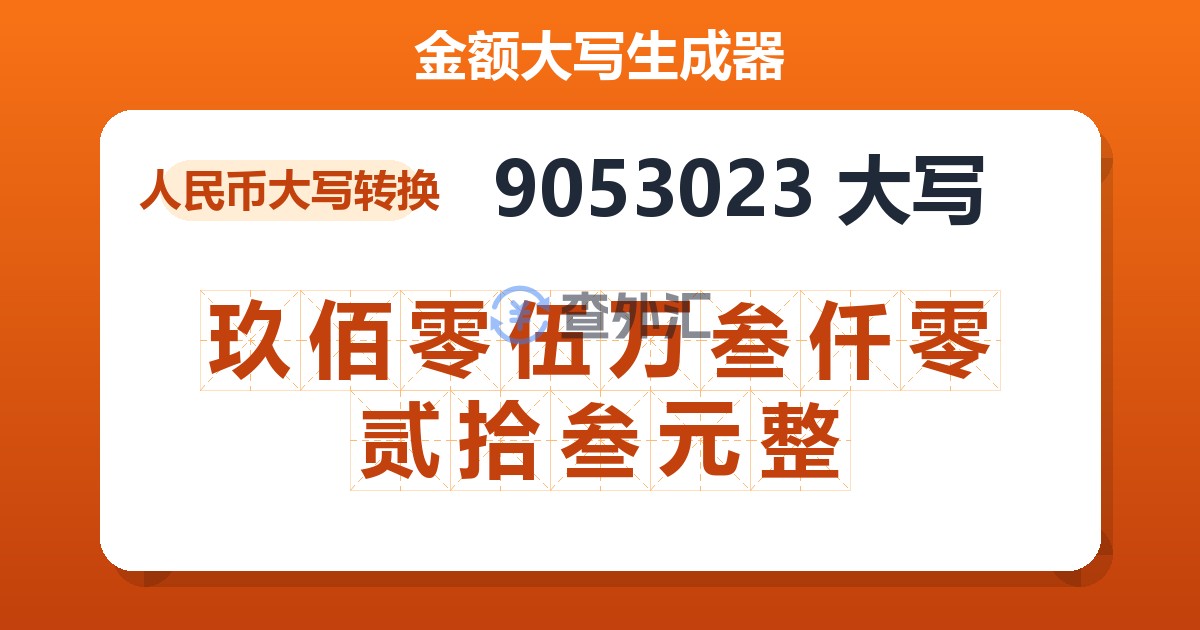 金额大写生成器

人民币大写转换

9053023 大写

查外汇

玖佰零伍万叁仟零贰拾叁元整